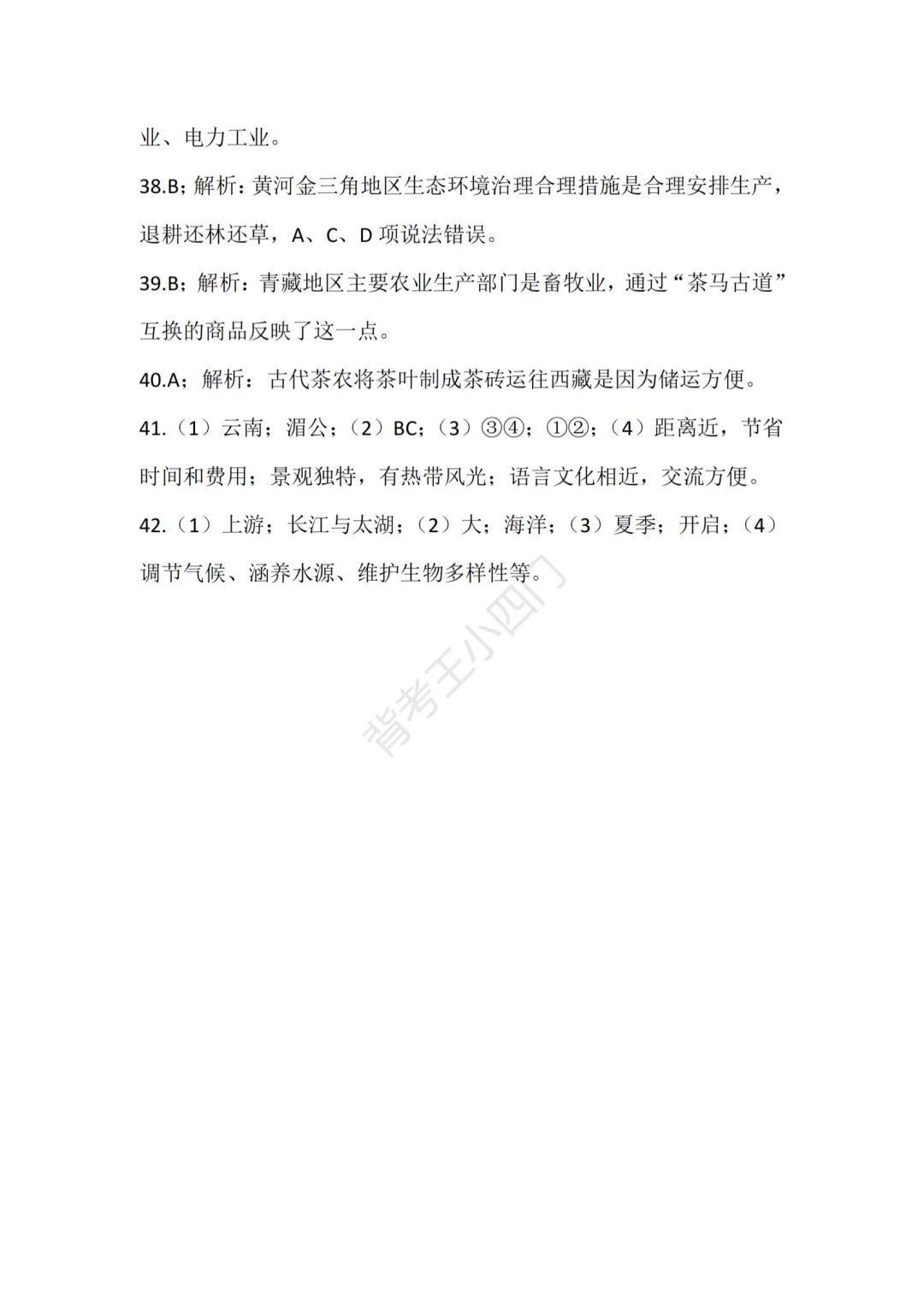 业、电力工业。

38.B；解析：黄河金三角地区生态环境治理合理措施是合理安排生产，退耕还林还草，A、C、D 项说法错误。

39.B；解析：青藏地区主要农业生产部门是畜牧业，通过“茶马古道”互换的商品反映了这一点。

40.A；解析：古代茶农将茶叶制成茶砖运往西藏是因为储运方便。

41.（1）云南；湄公；（2）BC；（3）③④；①②；（4）距离近，节省时间和费用；景观独特，有热带风光；语言文化相近，交流方便。

42.（1）上游；长江与太湖；（2）大；海洋；（3）夏季；开启；（4）调节气候、涵养水源、维护生物多样性等。

背考王小四门